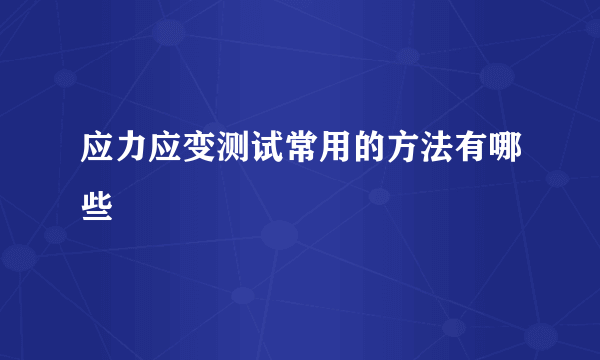 应力应变测试常用的方法有哪些